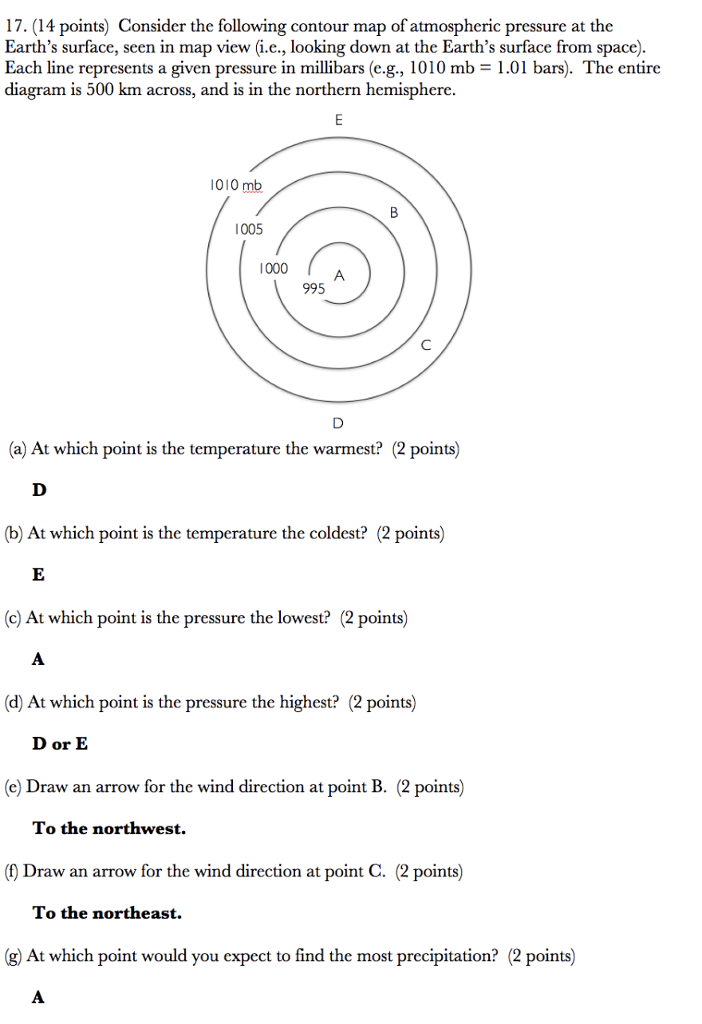 17. (14 points) Consider the following contour map of atmospheric pressure at the Earth's surface, seen in map view (i.e., looking down at the Earth's surface from space). Each line represents a given pressure in millibars (e.g., 1010 mb = 1.01 bars). The entire diagram is 500 km across, and is in the northern hemisphere.

E

1010 mb

B

1005

1000

A

995

C

D

(a) At which point is the temperature the warmest? (2 points)

D

(b) At which point is the temperature the coldest? (2 points)

E

(c) At which point is the pressure the lowest? (2 points)

A

(d) At which point is the pressure the highest? (2 points)

D or E

(e) Draw an arrow for the wind direction at point B. (2 points)

To the northwest.

(f) Draw an arrow for the wind direction at point C. (2 points)

To the northeast.

(g) At which point would you expect to find the most precipitation? (2 points)

A